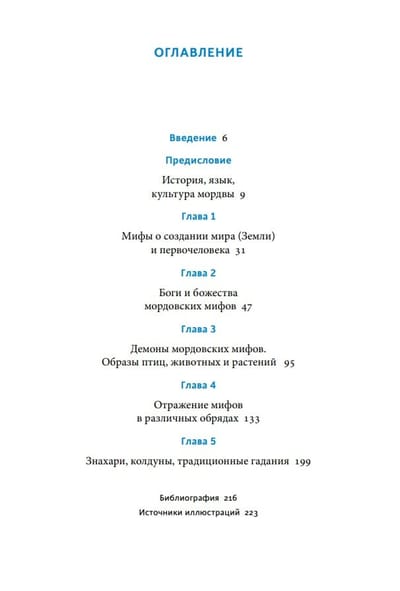 ОГЛАВЛЕНИЕ

Введение 6

Предисловие

История, язык, культура мордвы 9

Глава 1

Мифы о создании мира (Земли) и первочеловека 31

Глава 2

Боги и божества мордовских мифов 47

Глава 3

Демоны мордовских мифов. Образы птиц, животных и растений 95

Глава 4

Отражение мифов в различных обрядах 133

Глава 5

Знахари, колдуны, традиционные гадания 199

Библиография 216

Источники иллюстраций 223